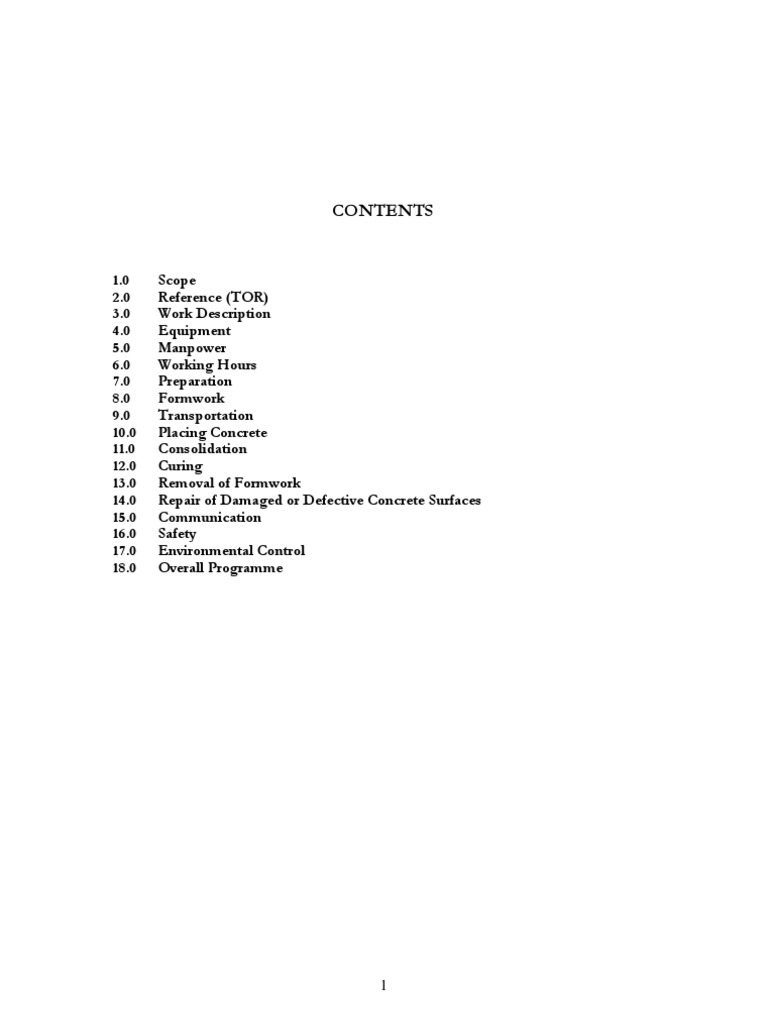 CONTENTS

1.0 Scope
2.0 Reference (TOR)
3.0 Work Description
4.0 Equipment
5.0 Manpower
6.0 Working Hours
7.0 Preparation
8.0 Formwork
9.0 Transportation
10.0 Placing Concrete
11.0 Consolidation
12.0 Curing
13.0 Removal of Formwork
14.0 Repair of Damaged or Defective Concrete Surfaces
15.0 Communication
16.0 Safety
17.0 Environmental Control
18.0 Overall Programme

1